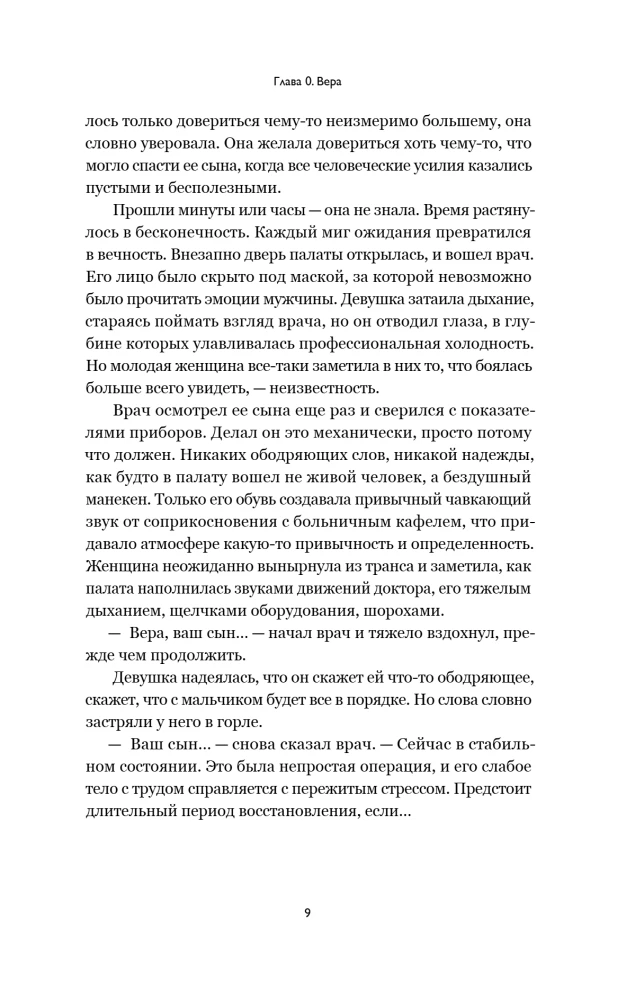 Глава 0. Вера

лось только довериться чему-то неизмеримо большему, она словно уверовала. Она желала довериться хоть чему-то, что могло спасти ее сына, когда все человеческие усилия казались пустыми и бесполезными.

Прошли минуты или часы — она не знала. Время растянулось в бесконечность. Каждый миг ожидания превратился в вечность. Внезапно дверь палаты открылась, и вошел врач. Его лицо было скрыто под маской, за которой невозможно было прочитать эмоции мужчины. Девушка затаила дыхание, стараясь поймать взгляд врача, но он отводил глаза, в глубине которых улавливалась профессиональная холодность. Но молодая женщина все-таки заметила в них то, что боялась больше всего увидеть, — неизвестность.

Врач осмотрел ее сына еще раз и сверился с показателями приборов. Делал он это механически, просто потому что должен. Никаких ободряющих слов, никакой надежды, как будто в палату вошел не живой человек, а бездушный манекен. Только его обувь создавала привычный чавкающий звук от соприкосновения с больничным кафелем, что придавало атмосфере какую-то привычность и определенность. Женщина неожиданно вынырнула из транса и заметила, как палата наполнилась звуками движений доктора, его тяжелым дыханием, щелчками оборудования, шорохами.

— Вера, ваш сын... — начал врач и тяжело вздохнул, прежде чем продолжить.

Девушка надеялась, что он скажет ей что-то ободряющее, скажет, что с мальчиком будет все в порядке. Но слова словно застряли у него в горле.

— Ваш сын... — снова сказал врач. — Сейчас в стабильном состоянии. Это была непростая операция, и его слабое тело с трудом справляется с пережитым стрессом. Предстоит длительный период восстановления, если...

9